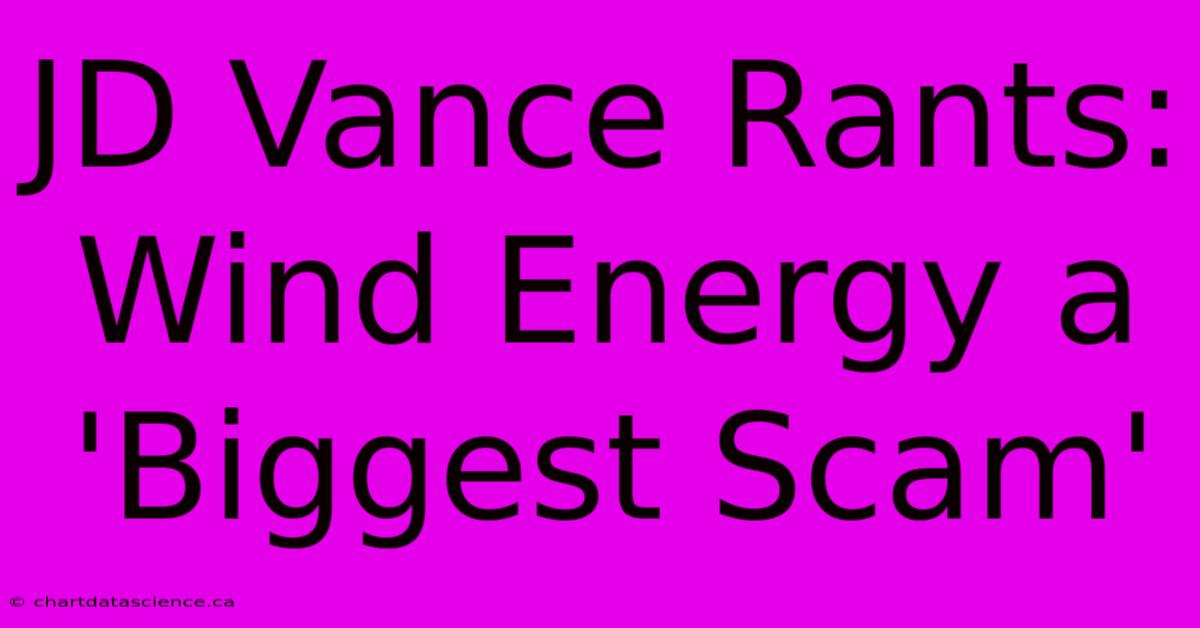 JD Vance Rants: Wind Energy a 'Biggest Scam'

© chartdatascience.ca